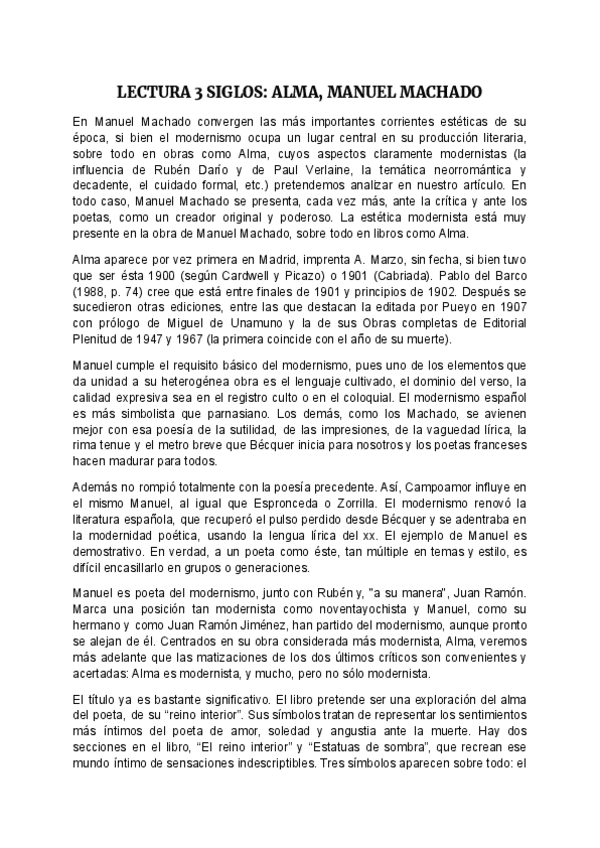 LECTURA 3 SIGLOS: ALMA, MANUEL MACHADO

En Manuel Machado convergen las más importantes corrientes estéticas de su época, si bien el modernismo ocupa un lugar central en su producción literaria, sobre todo en obras como Alma, cuyos aspectos claramente modernistas (la influencia de Rubén Darío y de Paul Verlaine, la temática neorromántica y decadente, el cuidado formal, etc.) pretendemos analizar en nuestro artículo. En todo caso, Manuel Machado se presenta, cada vez más, ante la crítica y ante los poetas, como un creador original y poderoso. La estética modernista está muy presente en la obra de Manuel Machado, sobre todo en libros como Alma.

Alma aparece por vez primera en Madrid, imprenta A. Marzo, sin fecha, si bien tuvo que ser ésta 1900 (según Cardwell y Picazo) o 1901 (Cabriada). Pablo del Barco (1988, p. 74) cree que está entre finales de 1901 y principios de 1902. Después se sucedieron otras ediciones, entre las que destacan la editada por Pueyo en 1907 con prólogo de Miguel de Unamuno y la de sus Obras completas de Editorial Plenitud de 1947 y 1967 (la primera coincide con el año de su muerte).

Manuel cumple el requisito básico del modernismo, pues uno de los elementos que da unidad a su heterogénea obra es el lenguaje cultivado, el dominio del verso, la calidad expresiva sea en el registro culto o en el coloquial. El modernismo español es más simbolista que parnasiano. Los demás, como los Machado, se avienen mejor con esa poesía de la sutilidad, de las impresiones, de la vaguedad lírica, la rima tenue y el metro breve que Bécquer inicia para nosotros y los poetas franceses hacen madurar para todos.

Además no rompió totalmente con la poesía precedente. Así, Campoamor influye en el mismo Manuel, al igual que Espronceda o Zorrilla. El modernismo renovó la literatura española, que recuperó el pulso perdido desde Bécquer y se adentraba en la modernidad poética, usando la lengua lírica del xx. El ejemplo de Manuel es demostrativo. En verdad, a un poeta como éste, tan múltiple en temas y estilo, es difícil encasillarlo en grupos o generaciones.

Manuel es poeta del modernismo, junto con Rubén y, "a su manera", Juan Ramón. Marca una posición tan modernista como noventayochista y Manuel, como su hermano y como Juan Ramón Jiménez, han partido del modernismo, aunque pronto se alejan de él. Centrados en su obra considerada más modernista, Alma, veremos más adelante que las matizaciones de los dos últimos críticos son convenientes y acertadas: Alma es modernista, y mucho, pero no sólo modernista.

El título ya es bastante significativo. El libro pretende ser una exploración del alma del poeta, de su "reino interior". Sus símbolos tratan de representar los sentimientos más íntimos del poeta de amor, soledad y angustia ante la muerte. Hay dos secciones en el libro, "El reino interior" y "Estatuas de sombra", que recrean ese mundo íntimo de sensaciones indescriptibles. Tres símbolos aparecen sobre todo: el